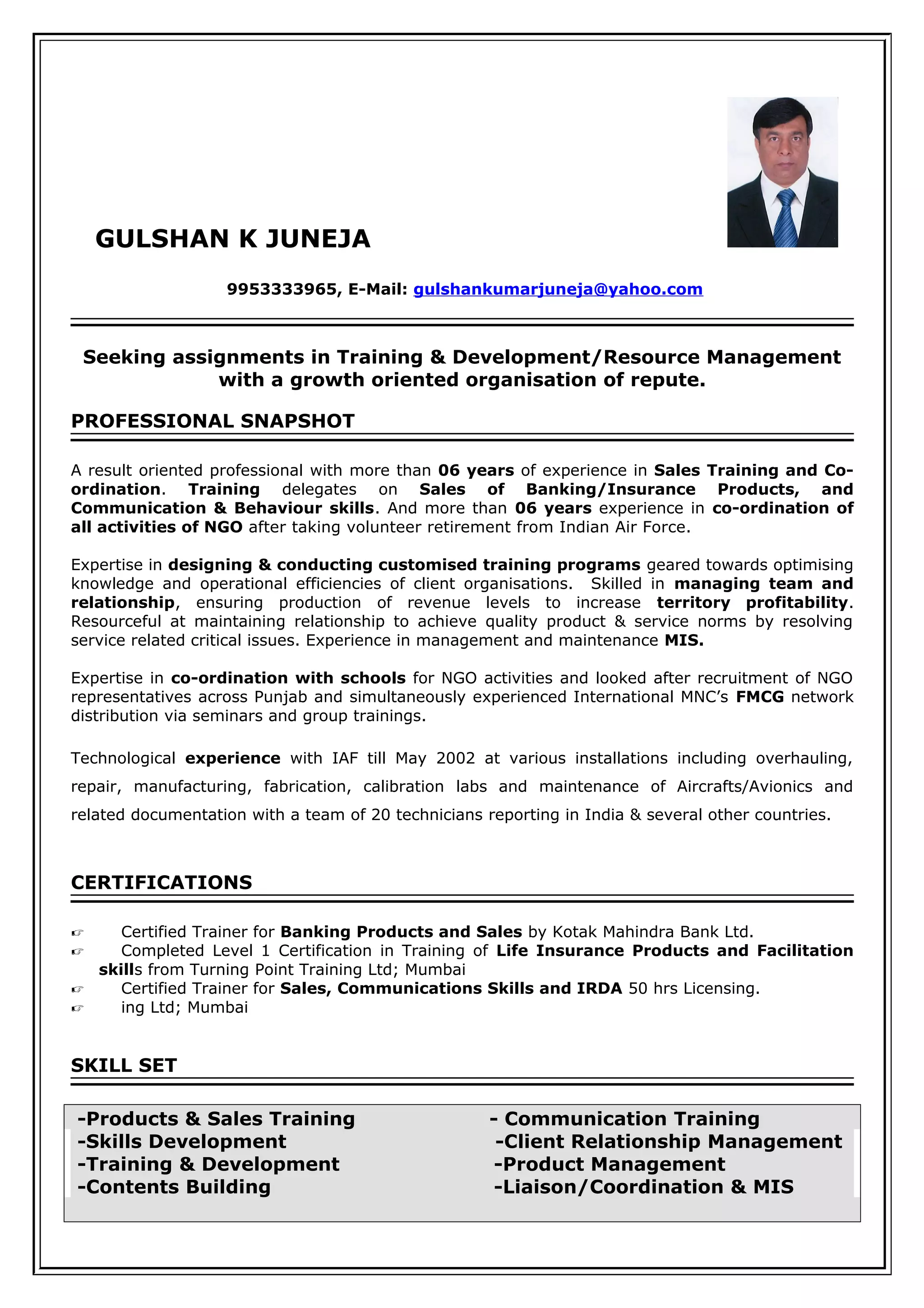 GULSHAN K JUNEJA

9953333965, E-Mail: gulshankumarjuneja@yahoo.com

Seeking assignments in Training & Development/Resource Management with a growth oriented organisation of repute.

PROFESSIONAL SNAPSHOT

A result oriented professional with more than 06 years of experience in Sales Training and Co-ordination. Training delegates on Sales of Banking/Insurance Products, and Communication & Behaviour skills. And more than 06 years experience in co-ordination of all activities of NGO after taking volunteer retirement from Indian Air Force.

Expertise in designing & conducting customised training programs geared towards optimising knowledge and operational efficiencies of client organisations. Skilled in managing team and relationship, ensuring production of revenue levels to increase territory profitability. Resourceful at maintaining relationship to achieve quality product & service norms by resolving service related critical issues. Experience in management and maintenance MIS.

Expertise in co-ordination with schools for NGO activities and looked after recruitment of NGO representatives across Punjab and simultaneously experienced International MNC's FMCG network distribution via seminars and group trainings.

Technological experience with IAF till May 2002 at various installations including overhauling, repair, manufacturing, fabrication, calibration labs and maintenance of Aircrafts/Avionics and related documentation with a team of 20 technicians reporting in India & several other countries.

CERTIFICATIONS

☞ Certified Trainer for Banking Products and Sales by Kotak Mahindra Bank Ltd.
☞ Completed Level 1 Certification in Training of Life Insurance Products and Facilitation skills from Turning Point Training Ltd; Mumbai
☞ Certified Trainer for Sales, Communications Skills and IRDA 50 hrs Licensing.
☞ ing Ltd; Mumbai

SKILL SET

-Products & Sales Training
-Skills Development
-Training & Development
-Contents Building

- Communication Training
-Client Relationship Management
-Product Management
-Liaison/Coordination & MIS